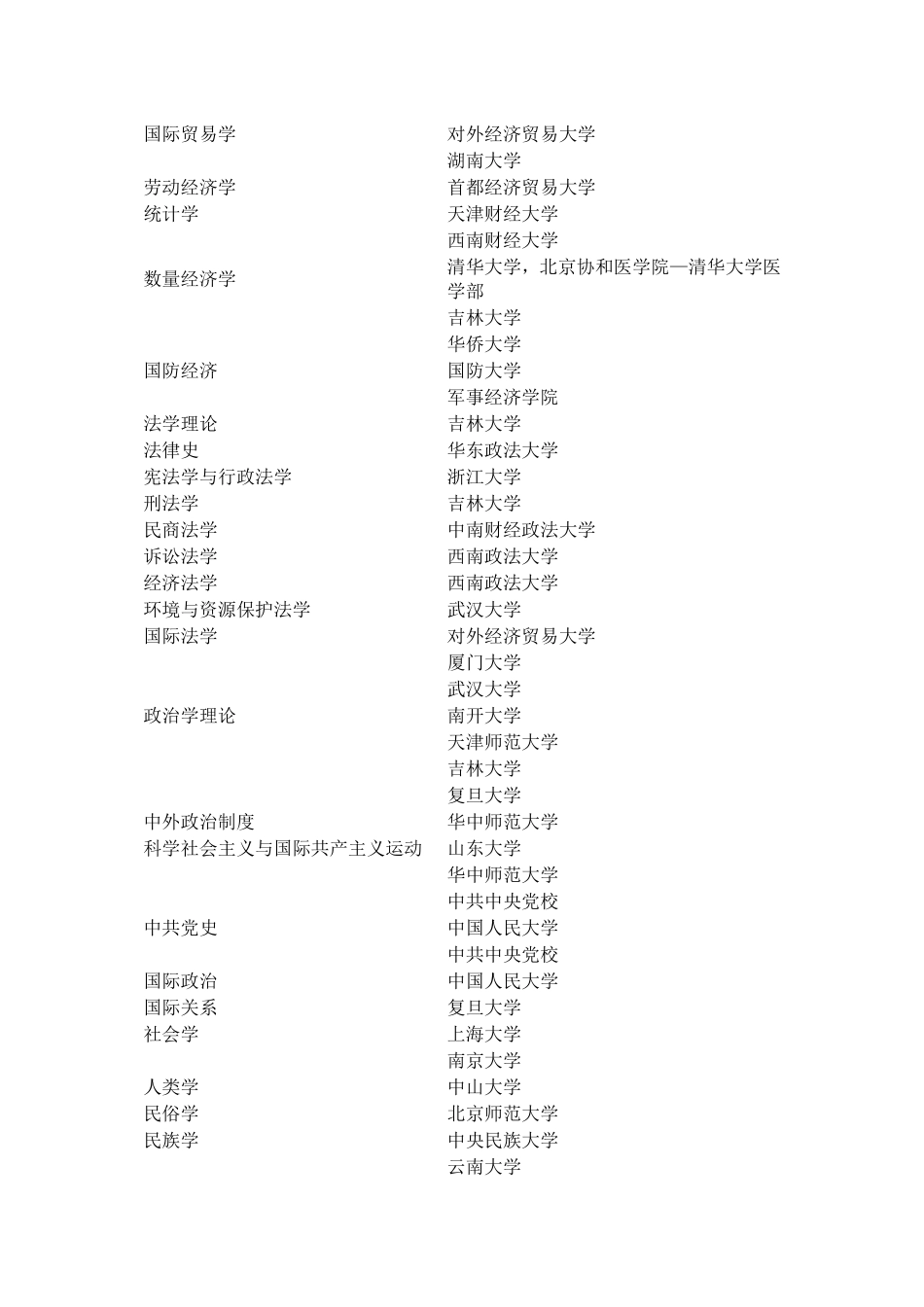 | | |
|---|---|
| 国际贸易学 | 对外经济贸易大学 |
| | 湖南大学 |
| 劳动经济学 | 首都经济贸易大学 |
| 统计学 | 天津财经大学 |
| | 西南财经大学 |
| 数量经济学 | 清华大学，北京协和医学院—清华大学医学部 |
| | 吉林大学 |
| | 华侨大学 |
| 国防经济 | 国防大学 |
| | 军事经济学院 |
| 法学理论 | 吉林大学 |
| 法律史 | 华东政法大学 |
| 宪法学与行政法学 | 浙江大学 |
| 刑法学 | 吉林大学 |
| 民商法学 | 中南财经政法大学 |
| 诉讼法学 | 西南政法大学 |
| 经济法学 | 西南政法大学 |
| 环境与资源保护法学 | 武汉大学 |
| 国际法学 | 对外经济贸易大学 |
| | 厦门大学 |
| | 武汉大学 |
| 政治学理论 | 南开大学 |
| | 天津师范大学 |
| | 吉林大学 |
| | 复旦大学 |
| 中外政治制度 | 华中师范大学 |
| 科学社会主义与国际共产主义运动 | 山东大学 |
| | 华中师范大学 |
| | 中共中央党校 |
| 中共党史 | 中国人民大学 |
| | 中共中央党校 |
| 国际政治 | 中国人民大学 |
| 国际关系 | 复旦大学 |
| 社会学 | 上海大学 |
| | 南京大学 |
| 人类学 | 中山大学 |
| 民俗学 | 北京师范大学 |
| 民族学 | 中央民族大学 |
| | 云南大学 |